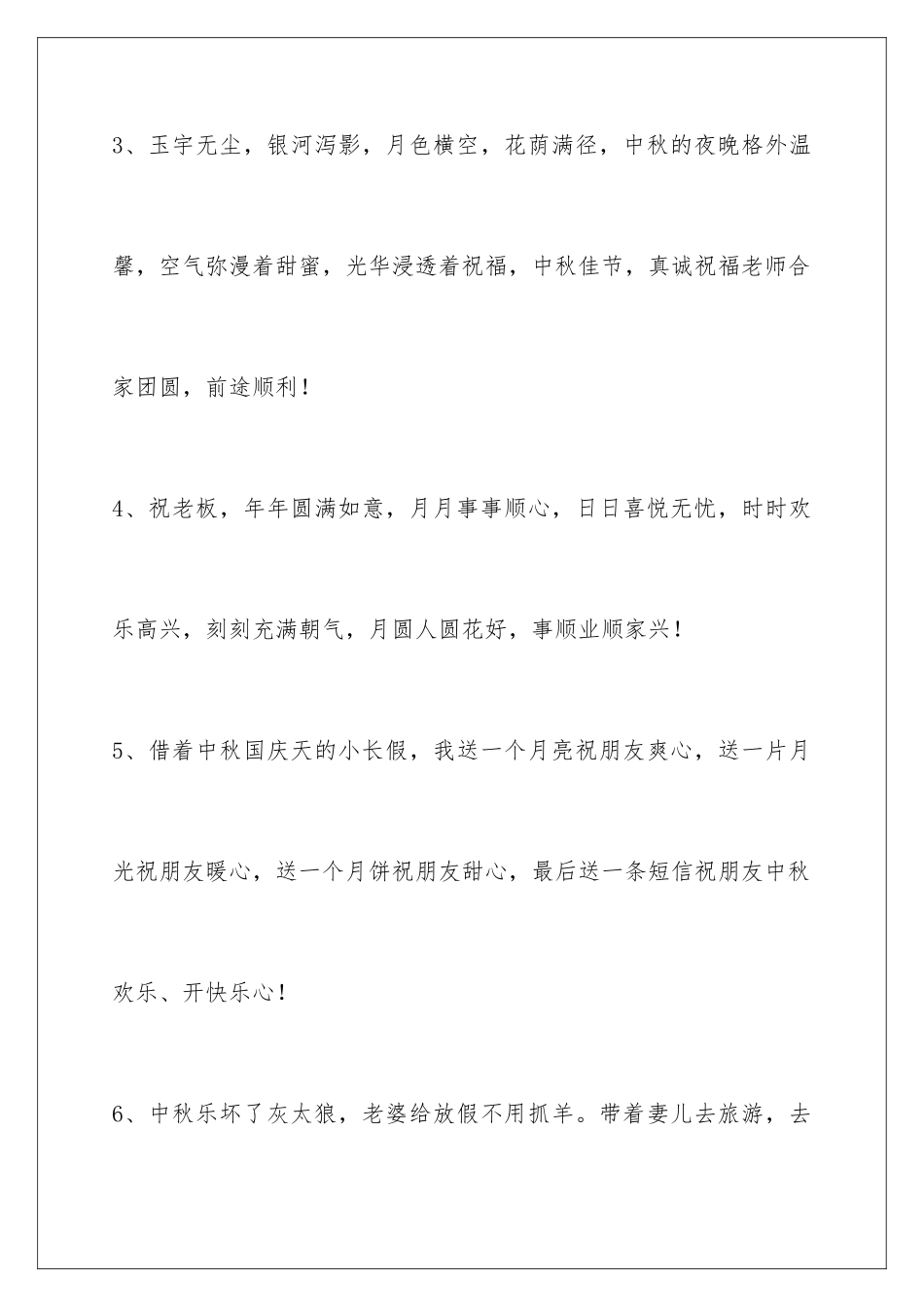 3、玉宇无尘，银河泻影，月色横空，花荫满径，中秋的夜晚格外温馨，空气弥漫着甜蜜，光华浸透着祝福，中秋佳节，真诚祝福老师合家团圆，前途顺利！

4、祝老板，年年圆满如意，月月事事顺心，日日喜悦无忧，时时欢乐高兴，刻刻充满朝气，月圆人圆花好，事顺业顺家兴！

5、借着中秋国庆天的小长假，我送一个月亮祝朋友爽心，送一片月光祝朋友暖心，送一个月饼祝朋友甜心，最后送一条短信祝朋友中秋欢乐、开快乐心！

6、中秋乐坏了灰太狼，老婆给放假不用抓羊。带着妻儿去旅游，去